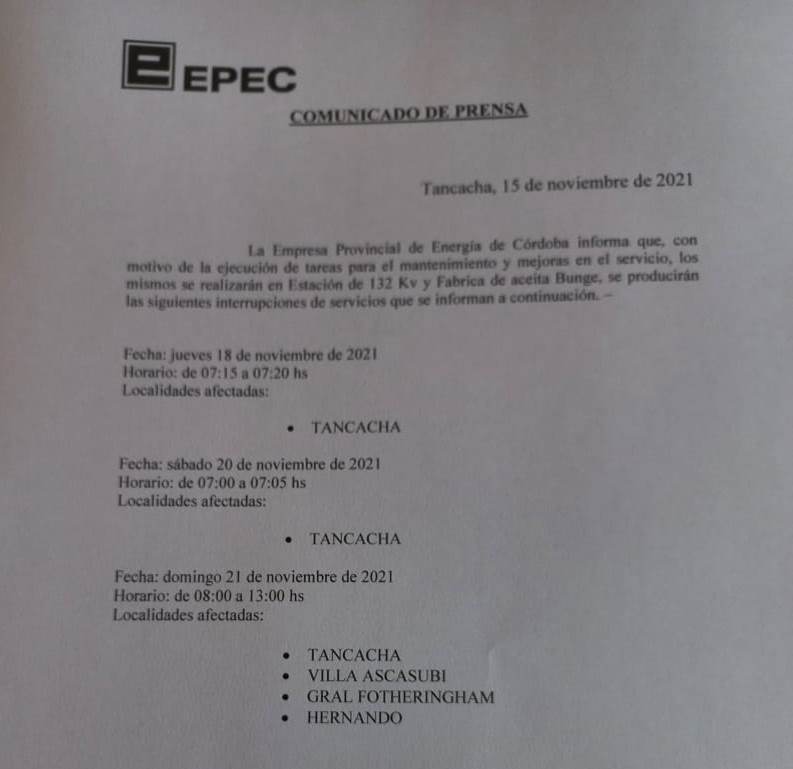 EPEC

COMUNICADO DE PRENSA

Tancacha, 15 de noviembre de 2021

La Empresa Provincial de Energía de Córdoba informa que, con motivo de la ejecución de tareas para el mantenimiento y mejoras en el servicio, los mismos se realizarán en Estación de 132 Kv y Fabrica de aceita Bunge, se producirán las siguientes interrupciones de servicios que se informan a continuación. –

Fecha: jueves 18 de noviembre de 2021
Horario: de 07:15 a 07:20 hs
Localidades afectadas:

• TANCACHA

Fecha: sábado 20 de noviembre de 2021
Horario: de 07:00 a 07:05 hs
Localidades afectadas:

• TANCACHA

Fecha: domingo 21 de noviembre de 2021
Horario: de 08:00 a 13:00 hs
Localidades afectadas:

• TANCACHA
• VILLA ASCASUBI
• GRAL FOTHERINGHAM
• HERNANDO